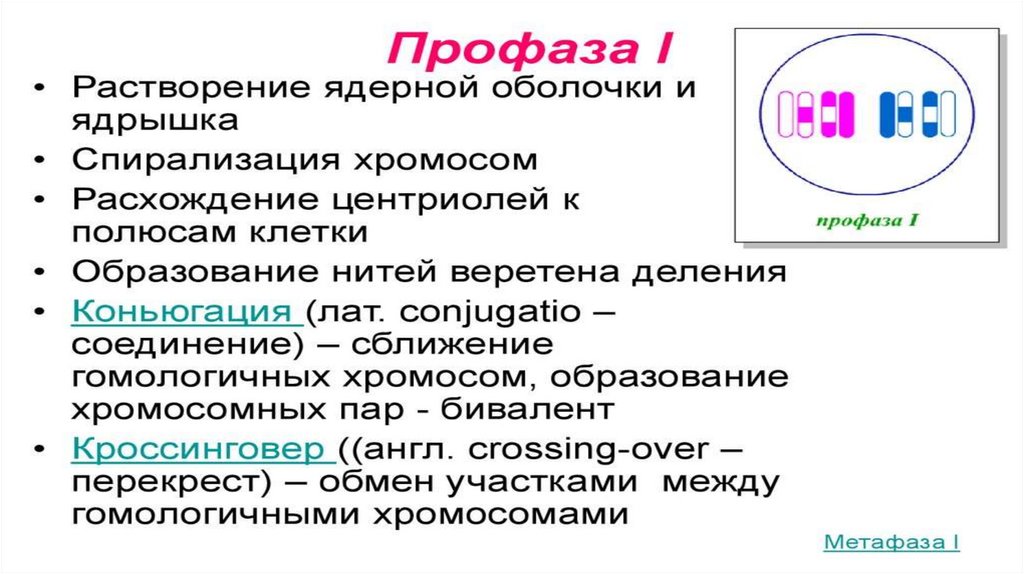 Профаза I

• Растворение ядерной оболочки и ядрышка
• Спирализация хромосом
• Расхождение центриолей к полюсам клетки
• Образование нитей веретена деления
• Коньюгация (лат. conjugatio – соединение) – сближение гомологичных хромосом, образование хромосомных пар - бивалент
• Кроссинговер ((англ. crossing-over – перекрест) – обмен участками между гомологичными хромосомами

профаза I

Метафаза I